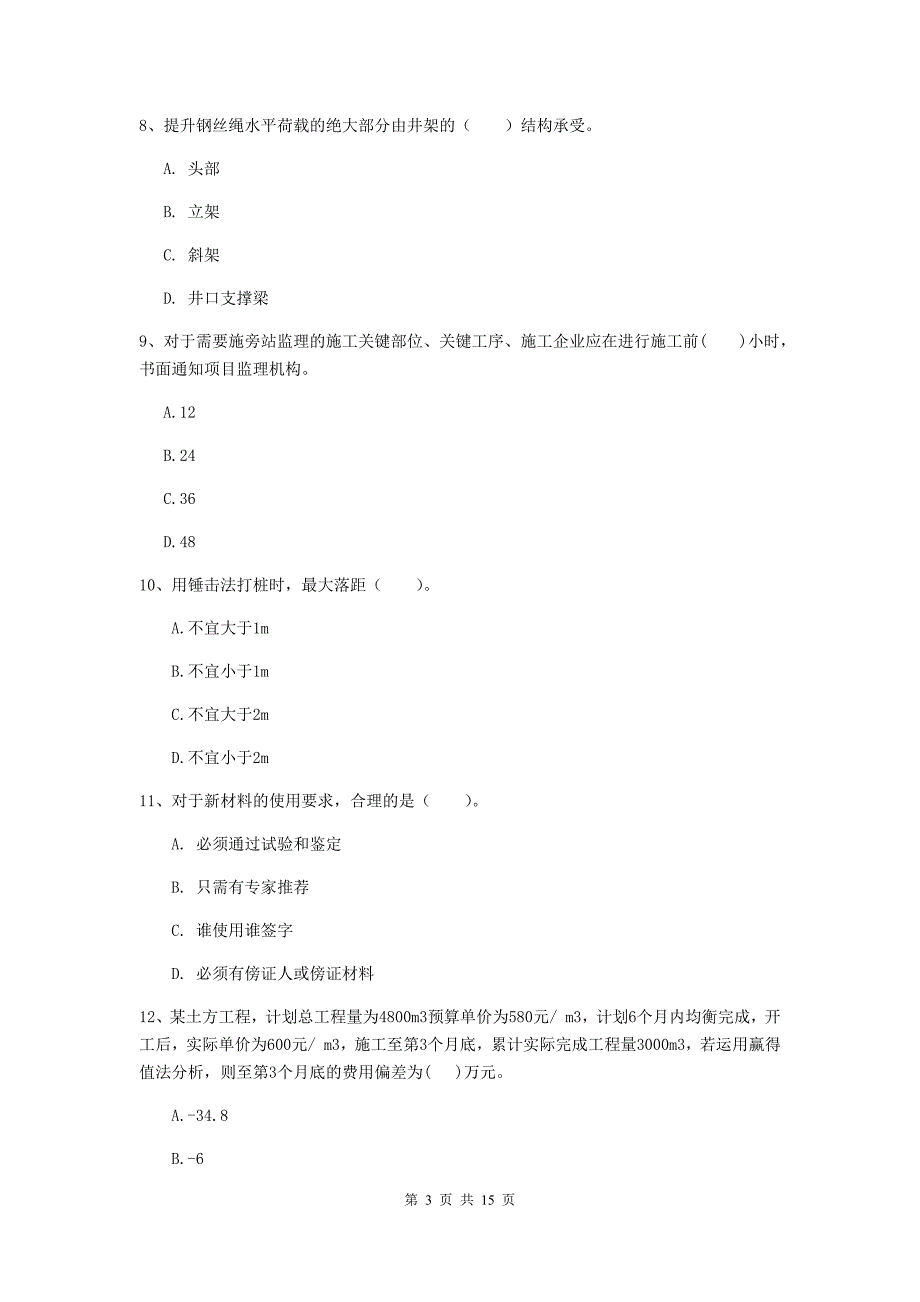 8、提升钢丝绳水平荷载的绝大部分由井架的（　　）结构承受。

A. 头部

B. 立架

C. 斜架

D. 井口支撑梁

9、对于需要施旁站监理的施工关键部位、关键工序、施工企业应在进行施工前(　　)小时，书面通知项目监理机构。

A.12

B.24

C.36

D.48

10、用锤击法打桩时，最大落距（　　）。

A.不宜大于1m

B.不宜小于1m

C.不宜大于2m

D.不宜小于2m

11、对于新材料的使用要求，合理的是（　　）。

A. 必须通过试验和鉴定

B. 只需有专家推荐

C. 谁使用谁签字

D. 必须有傍证人或傍证材料

12、某土方工程，计划总工程量为4800m3预算单价为580元/ m3，计划6个月内均衡完成，开工后，实际单价为600元/ m3，施工至第3个月底，累计实际完成工程量3000m3，若运用赢得值法分析，则至第3个月底的费用偏差为(　　)万元。

A.-34.8

B.-6

第 3 页 共 15 页